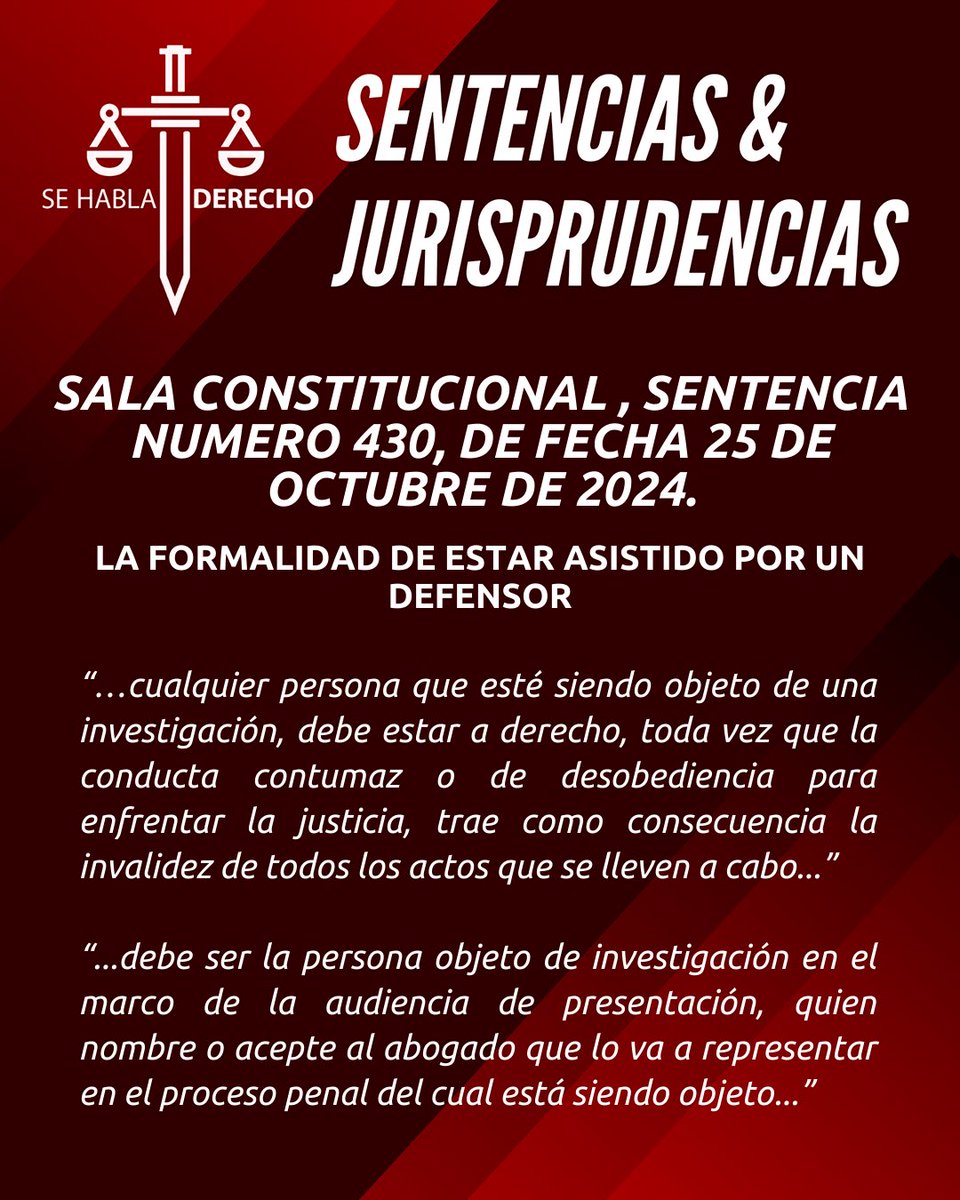 SE HABLA DERECHO

SENTENCIAS & JURISPRUDENCIAS

SALA CONSTITUCIONAL , SENTENCIA NUMERO 430, DE FECHA 25 DE OCTUBRE DE 2024.

LA FORMALIDAD DE ESTAR ASISTIDO POR UN DEFENSOR

“…cualquier persona que esté siendo objeto de una investigación, debe estar a derecho, toda vez que la conducta contumaz o de desobediencia para enfrentar la justicia, trae como consecuencia la invalidez de todos los actos que se lleven a cabo...”

“...debe ser la persona objeto de investigación en el marco de la audiencia de presentación, quien nombre o acepte al abogado que lo va a representar en el proceso penal del cual está siendo objeto...”